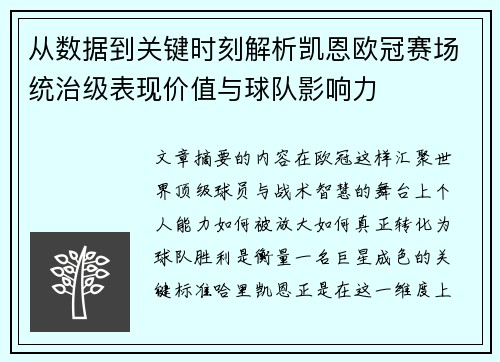 从数据到关键时刻解析凯恩欧冠赛场统治级表现价值与球队影响力

文章摘要的内容在欧冠这样汇聚世界顶级球员与战术智慧的舞台上个人能力如何被放大如何真正转化为球队胜利是衡量一名巨星成色的关键标准哈里凯恩正是在这一维度上